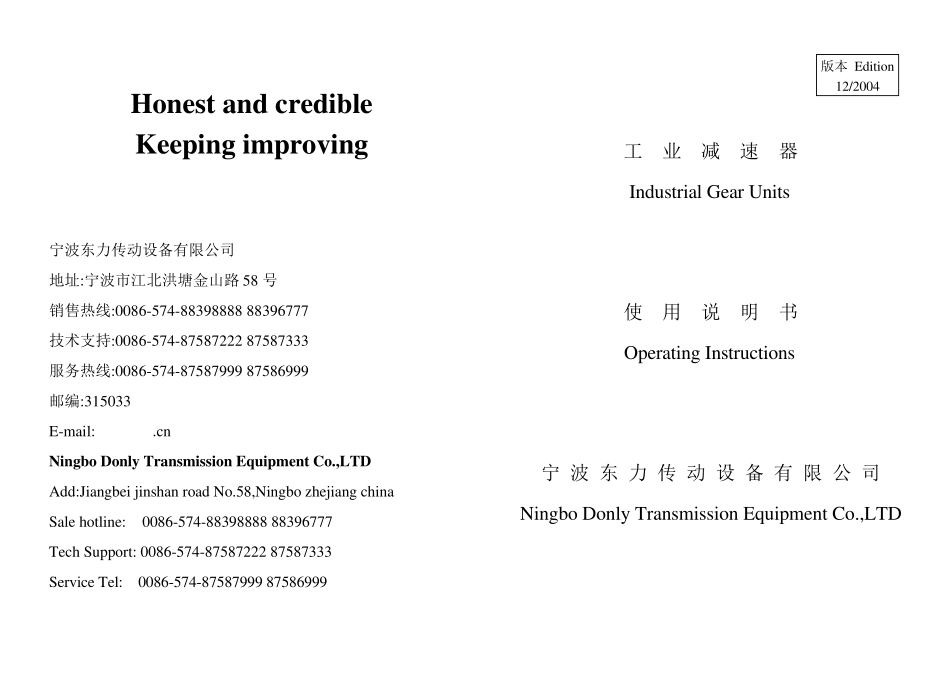 Honest and credible
Keeping improving

宁波东力传动设备有限公司
地址:宁波市江北洪塘金山路 58 号
销售热线:0086-574-88398888 88396777
技术支持:0086-574-87587222 87587333
服务热线:0086-574-87587999 87586999
邮编:315033
E-mail: .cn

Ningbo Donly Transmission Equipment Co.,LTD
Add:Jiangbei jinshan road No.58,Ningbo zhejiang china
Sale hotline: 0086-574-88398888 88396777
Tech Support: 0086-574-87587222 87587333
Service Tel: 0086-574-87587999 87586999

版本 Edition
12/2004

工 业 减 速 器
Industrial Gear Units

使 用 说 明 书
Operating Instructions

宁 波 东 力 传 动 设 备 有 限 公 司
Ningbo Donly Transmission Equipment Co.,LTD